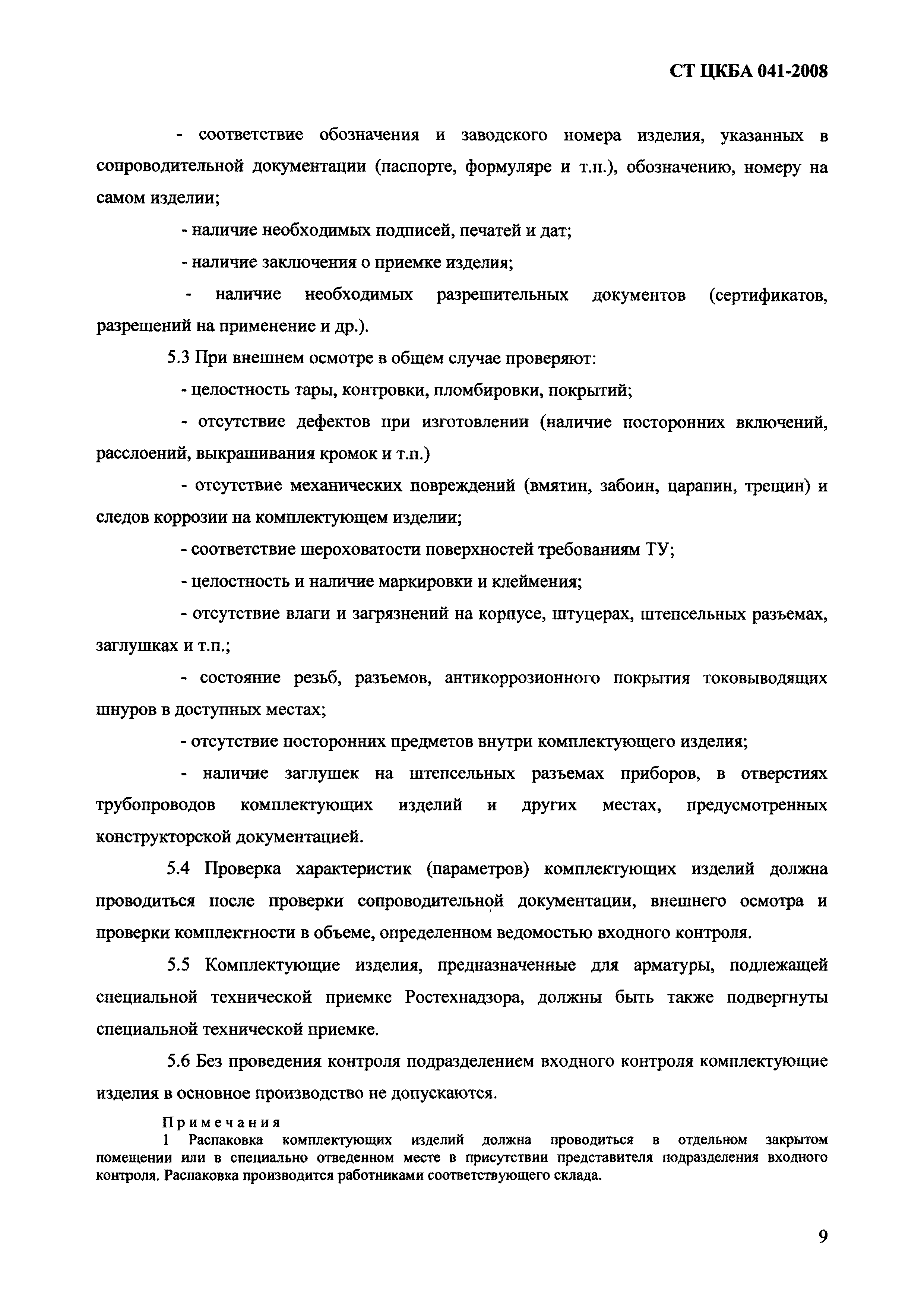 СТ ЦКБА 041-2008

- соответствие обозначения и заводского номера изделия, указанных в сопроводительной документации (паспорте, формуляре и т.п.), обозначению, номеру на самом изделии;

- наличие необходимых подписей, печатей и дат;

- наличие заключения о приемке изделия;

- наличие необходимых разрешительных документов (сертификатов, разрешений на применение и др.).

5.3 При внешнем осмотре в общем случае проверяют:

- целостность тары, контровки, пломбировки, покрытий;

- отсутствие дефектов при изготовлении (наличие посторонних включений, расслоений, выкрашивания кромок и т.п.)

- отсутствие механических повреждений (вмятин, забоин, царапин, трещин) и следов коррозии на комплектующем изделии;

- соответствие шероховатости поверхностей требованиям ТУ;

- целостность и наличие маркировки и клеймения;

- отсутствие влаги и загрязнений на корпусе, штуцерах, штепсельных разъемах, заглушках и т.п.;

- состояние резьб, разъемов, антикоррозионного покрытия токовыводящих шнуров в доступных местах;

- отсутствие посторонних предметов внутри комплектующего изделия;

- наличие заглушек на штепсельных разъемах приборов, в отверстиях трубопроводов комплектующих изделий и других местах, предусмотренных конструкторской документацией.

5.4 Проверка характеристик (параметров) комплектующих изделий должна проводиться после проверки сопроводительной документации, внешнего осмотра и проверки комплектности в объеме, определенном ведомостью входного контроля.

5.5 Комплектующие изделия, предназначенные для арматуры, подлежащей специальной технической приемке Ростехнадзора, должны быть также подвергнуты специальной технической приемке.

5.6 Без проведения контроля подразделением входного контроля комплектующие изделия в основное производство не допускаются.

Примечания
1 Распаковка комплектующих изделий должна проводиться в отдельном закрытом помещении или в специально отведенном месте в присутствии представителя подразделения входного контроля. Распаковка производится работниками соответствующего склада.

9